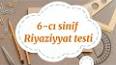 6-cı sinif
Riyaziyyat testi